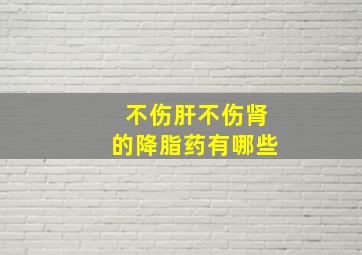 不伤肝不伤肾
的降脂药有哪些